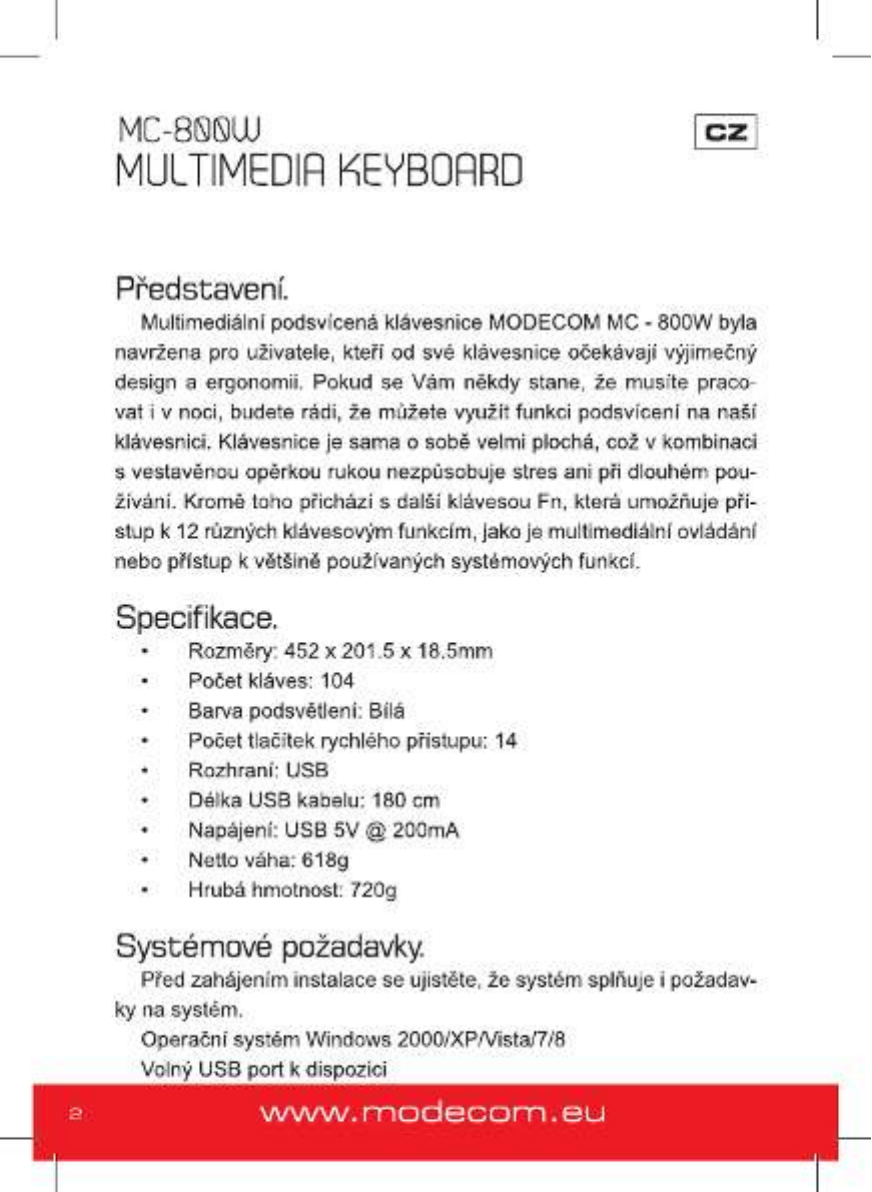 MC-800W
MULTIMEDIA KEYBOARD

CZ

Představení.

Multimediální podsvícená klávesnice MODECOM MC - 800W byla navržena pro uživatele, kteří od své klávesnice očekávají výjimečný design a ergonomii. Pokud se Vám někdy stane, že musíte pracovat i v noci, budete rádi, že můžete využít funkci podsvícení na naší klávesnici. Klávesnice je sama o sobě velmi plochá, což v kombinaci s vestavěnou opěrkou rukou nezpůsobuje stres ani při dlouhém používání. Kromě toho přichází s další klávesou Fn, která umožňuje přístup k 12 různých klávesovým funkcím, jako je multimediální ovládání nebo přístup k většině používaných systémových funkcí.

Specifikace.

• Rozměry: 452 x 201.5 x 18.5mm
• Počet kláves: 104
• Barva podsvětlení: Bílá
• Počet tlačítek rychlého přístupu: 14
• Rozhraní: USB
• Délka USB kabelu: 180 cm
• Napájení: USB 5V @ 200mA
• Netto váha: 618g
• Hrubá hmotnost: 720g

Systémové požadavky.

Před zahájením instalace se ujistěte, že systém splňuje i požadavky na systém.

Operační systém Windows 2000/XP/Vista/7/8
Volný USB port k dispozici

2 www.modecom.eu